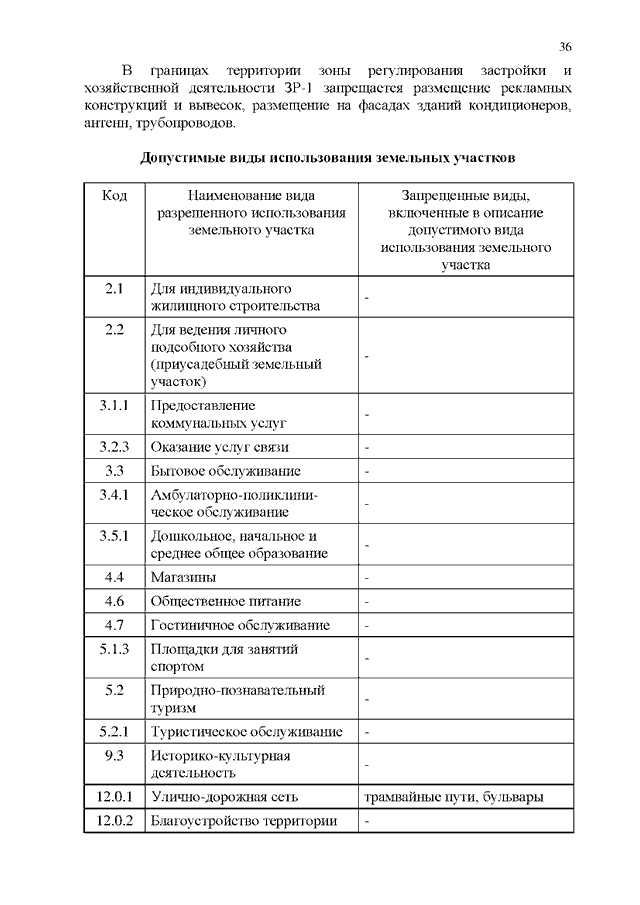 36

В границах территории зоны регулирования застройки и хозяйственной деятельности ЗР-1 запрещается размещение рекламных конструкций и вывесок, размещение на фасадах зданий кондиционеров, антенн, трубопроводов.

Допустимые виды использования земельных участков

| Код | Наименование вида разрешенного использования земельного участка | Запрещенные виды, включенные в описание допустимого вида использования земельного участка |
|---|---|---|
| 2.1 | Для индивидуального жилищного строительства | - |
| 2.2 | Для ведения личного подсобного хозяйства (приусадебный земельный участок) | - |
| 3.1.1 | Предоставление коммунальных услуг | - |
| 3.2.3 | Оказание услуг связи | - |
| 3.3 | Бытовое обслуживание | - |
| 3.4.1 | Амбулаторно-поликлиническое обслуживание | - |
| 3.5.1 | Дошкольное, начальное и среднее общее образование | - |
| 4.4 | Магазины | - |
| 4.6 | Общественное питание | - |
| 4.7 | Гостиничное обслуживание | - |
| 5.1.3 | Площадки для занятий спортом | - |
| 5.2 | Природно-познавательный туризм | - |
| 5.2.1 | Туристическое обслуживание | - |
| 9.3 | Историко-культурная деятельность | - |
| 12.0.1 | Улично-дорожная сеть | трамвайные пути, бульвары |
| 12.0.2 | Благоустройство территории | - |